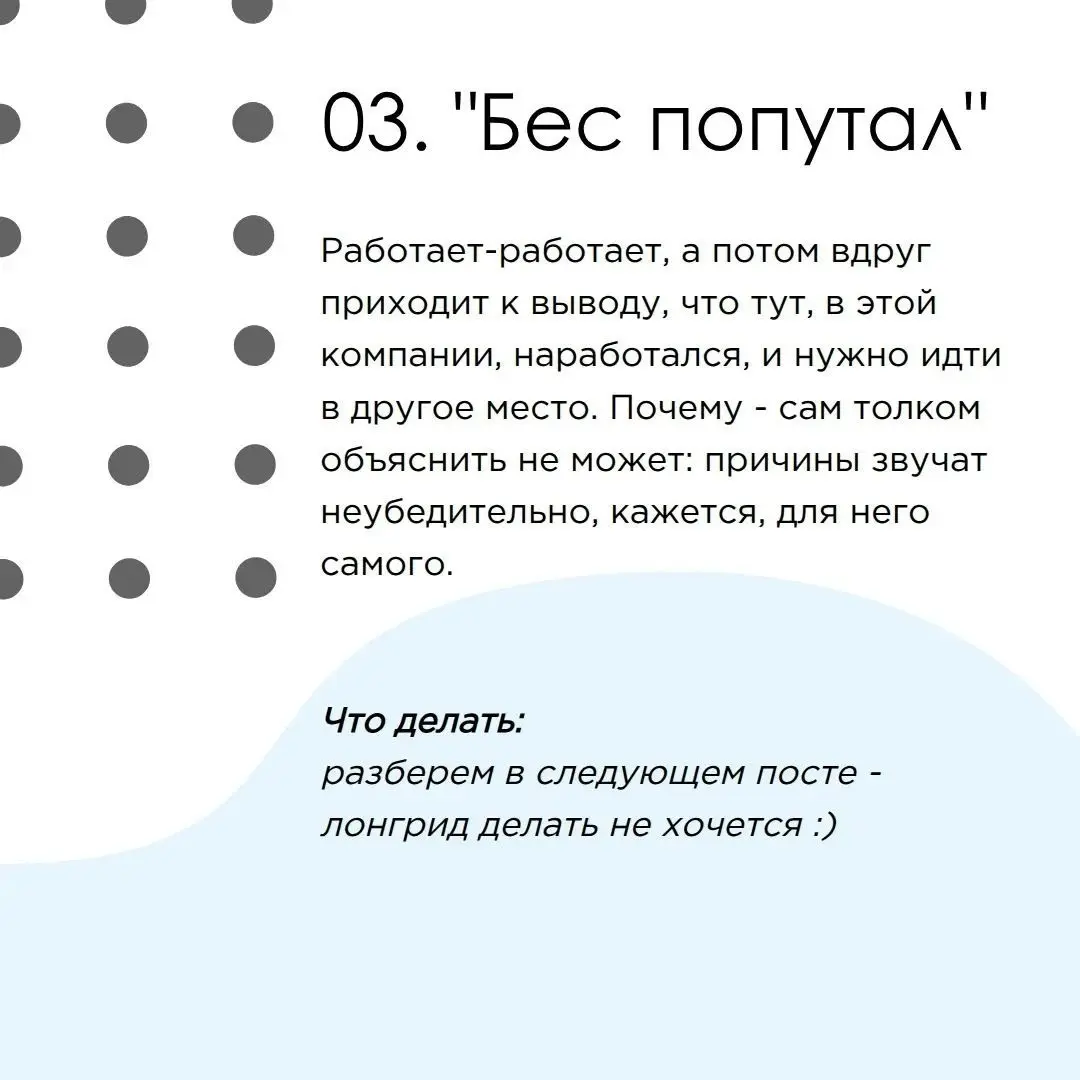 03. "Бес попутал"

Работает-работает, а потом вдруг приходит к выводу, что тут, в этой компании, наработался, и нужно идти в другое место. Почему - сам толком объяснить не может: причины звучат неубедительно, кажется, для него самого.

Что делать:
разберем в следующем посте - лонгрид делать не хочется :)